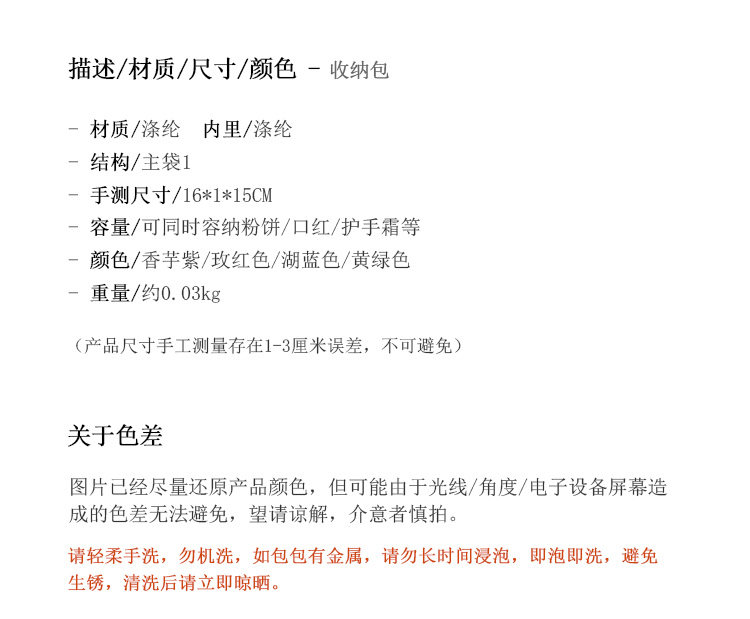 描述/材质/尺寸/颜色 - 收纳包

- 材质/涤纶　内里/涤纶
- 结构/主袋1
- 手测尺寸/16*1*15CM
- 容量/可同时容纳粉饼/口红/护手霜等
- 颜色/香芋紫/玫红色/湖蓝色/黄绿色
- 重量/约0.03kg

（产品尺寸手工测量存在1-3厘米误差，不可避免）

关于色差

图片已经尽量还原产品颜色，但可能由于光线/角度/电子设备屏幕造成的色差无法避免，望请谅解，介意者慎拍。

请轻柔手洗，勿机洗，如包包有金属，请勿长时间浸泡，即泡即洗，避免生锈，清洗后请立即晾晒。